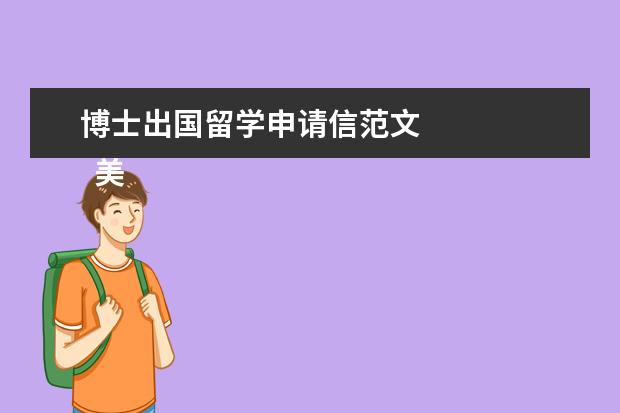 博士出国留学申请信范文
美